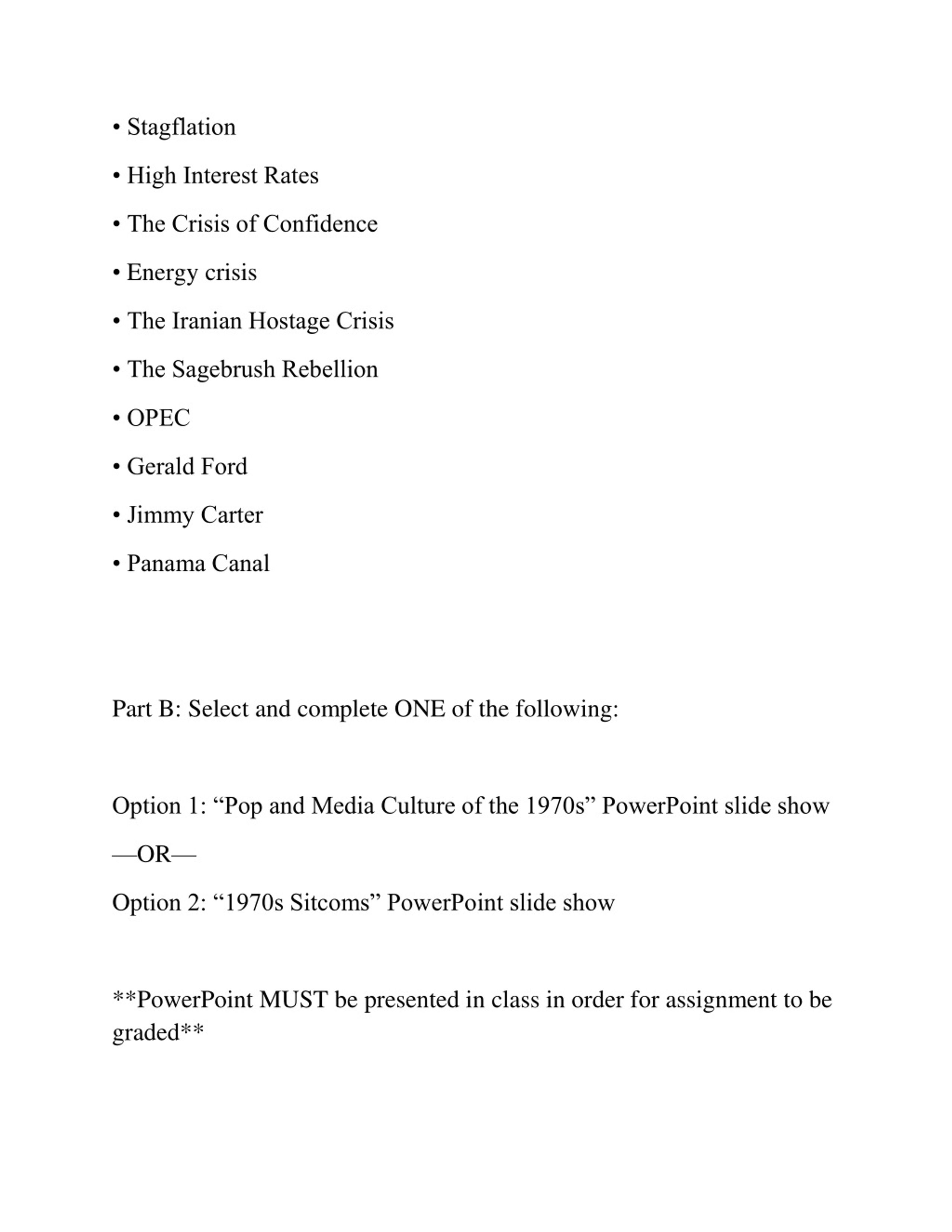 • Stagflation

• High Interest Rates

• The Crisis of Confidence

• Energy crisis

• The Iranian Hostage Crisis

• The Sagebrush Rebellion

• OPEC

• Gerald Ford

• Jimmy Carter

• Panama Canal

Part B: Select and complete ONE of the following:

Option 1: “Pop and Media Culture of the 1970s” PowerPoint slide show

—OR—

Option 2: “1970s Sitcoms” PowerPoint slide show

**PowerPoint MUST be presented in class in order for assignment to be graded**